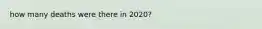 how many deaths were there in 2020?